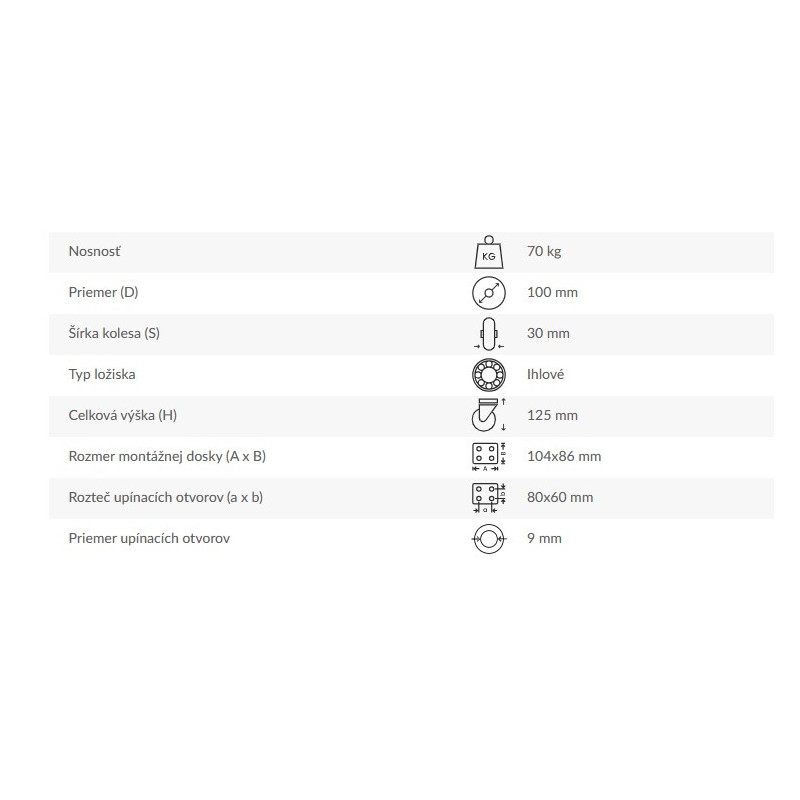 | | | |
|---|---|---|
| Nosnosť | KG | 70 kg |
| Priemer (D) | | 100 mm |
| Šírka kolesa (S) | | 30 mm |
| Typ ložiska | | Ihlové |
| Celková výška (H) | | 125 mm |
| Rozmer montážnej dosky (A x B) | A B | 104x86 mm |
| Rozteč upínacích otvorov (a x b) | a b | 80x60 mm |
| Priemer upínacích otvorov | | 9 mm |